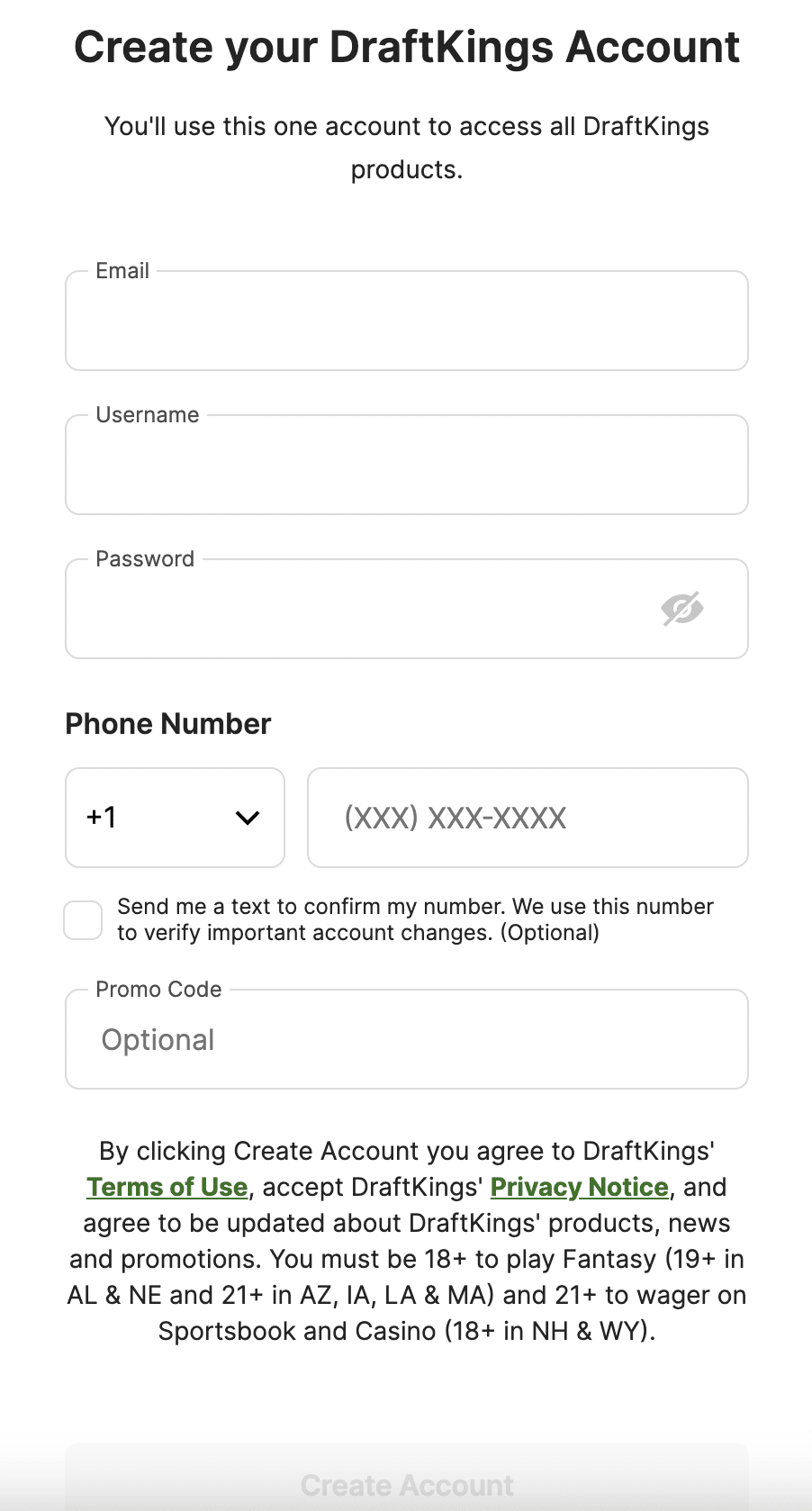 Create your DraftKings Account

You'll use this one account to access all DraftKings products.

Email

Username

Password

Phone Number

+1

(XXX) XXX-XXXX

Send me a text to confirm my number. We use this number to verify important account changes. (Optional)

Promo Code

Optional

By clicking Create Account you agree to DraftKings' Terms of Use, accept DraftKings' Privacy Notice, and agree to be updated about DraftKings' products, news and promotions. You must be 18+ to play Fantasy (19+ in AL & NE and 21+ in AZ, IA, LA & MA) and 21+ to wager on Sportsbook and Casino (18+ in NH & WY).

Create Account